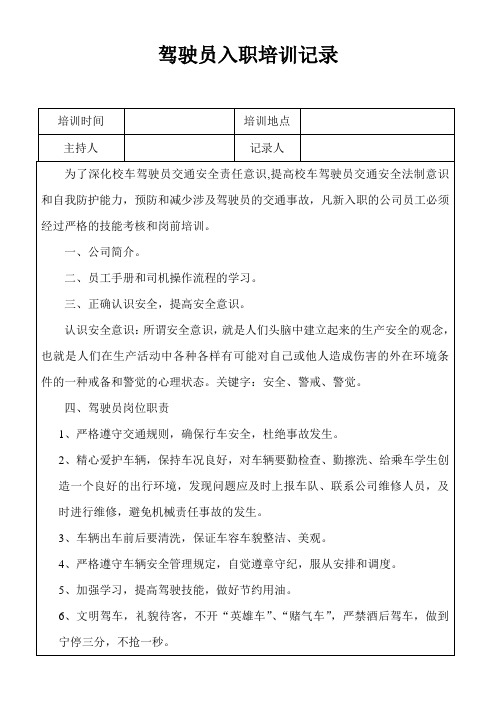 驾驶员入职培训记录

| 培训时间 |  | 培训地点 |  |
|---|---|---|---|
| 主持人 |  | 记录人 |  |

为了深化校车驾驶员交通安全责任意识,提高校车驾驶员交通安全法制意识和自我防护能力，预防和减少涉及驾驶员的交通事故，凡新入职的公司员工必须经过严格的技能考核和岗前培训。

一、公司简介。

二、员工手册和司机操作流程的学习。

三、正确认识安全，提高安全意识。

认识安全意识：所谓安全意识，就是人们头脑中建立起来的生产安全的观念，也就是人们在生产活动中各种各样有可能对自己或他人造成伤害的外在环境条件的一种戒备和警觉的心理状态。关键字：安全、警戒、警觉。

四、驾驶员岗位职责

1、严格遵守交通规则，确保行车安全，杜绝事故发生。

2、精心爱护车辆，保持车况良好，对车辆要勤检查、勤擦洗、给乘车学生创造一个良好的出行环境，发现问题应及时上报车队、联系公司维修人员，及时进行维修，避免机械责任事故的发生。

3、车辆出车前后要清洗，保证车容车貌整洁、美观。

4、严格遵守车辆安全管理规定，自觉遵章守纪，服从安排和调度。

5、加强学习，提高驾驶技能，做好节约用油。

6、文明驾车，礼貌待客，不开“英雄车”、“赌气车”，严禁酒后驾车，做到宁停三分，不抢一秒。